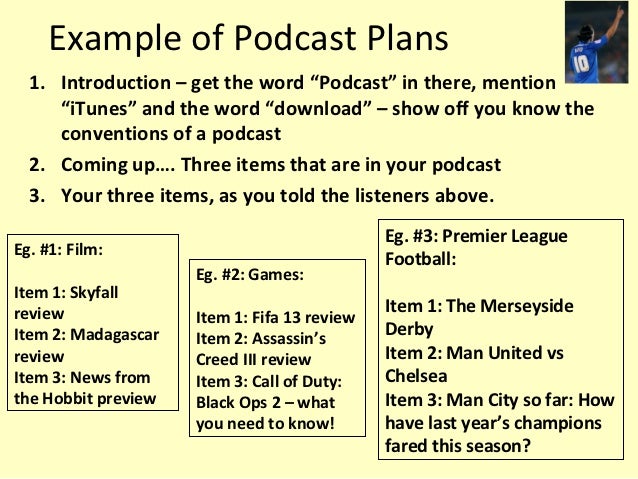 Example of Podcast Plans

1. Introduction – get the word "Podcast" in there, mention "iTunes" and the word "download" – show off you know the conventions of a podcast
2. Coming up…. Three items that are in your podcast
3. Your three items, as you told the listeners above.

Eg. #1: Film:

Item 1: Skyfall review
Item 2: Madagascar review
Item 3: News from the Hobbit preview

Eg. #2: Games:

Item 1: Fifa 13 review
Item 2: Assassin's Creed III review
Item 3: Call of Duty: Black Ops 2 – what you need to know!

Eg. #3: Premier League Football:

Item 1: The Merseyside Derby
Item 2: Man United vs Chelsea
Item 3: Man City so far: How have last year's champions fared this season?